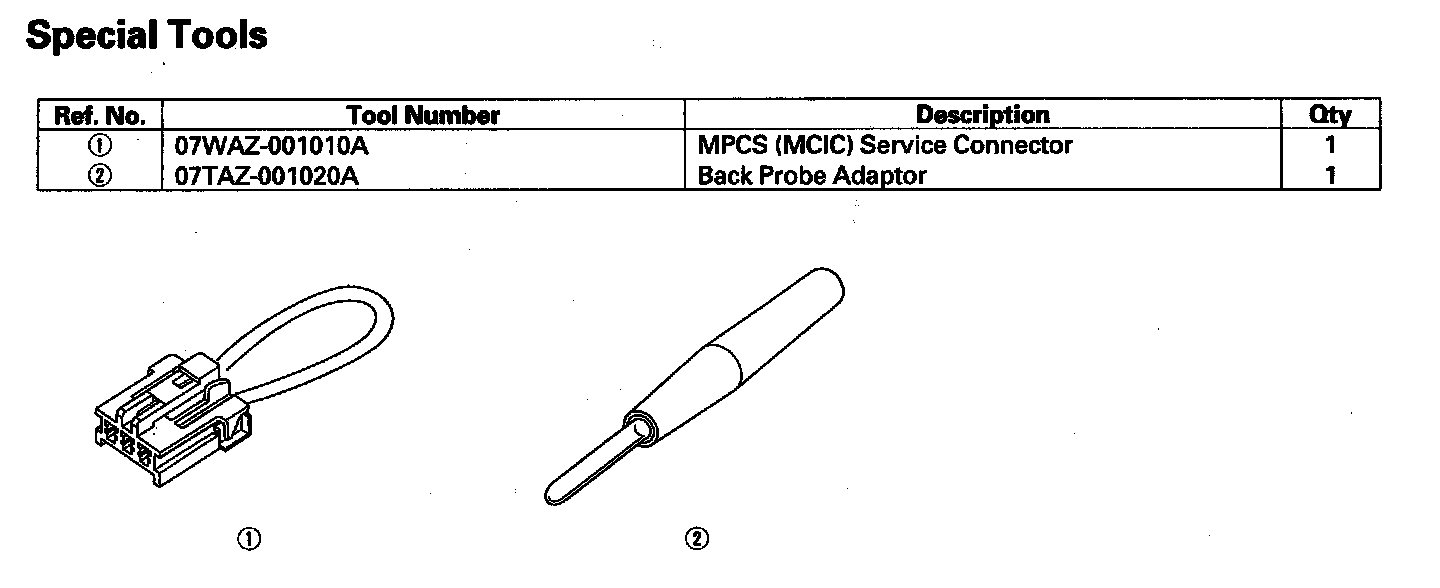 Special Tools

| Ref. No. | Tool Number | Description | Qty |
|---|---|---|---|
| ① | 07WAZ-001010A | MPCS (MCIC) Service Connector | 1 |
| ② | 07TAZ-001020A | Back Probe Adaptor | 1 |

①

②